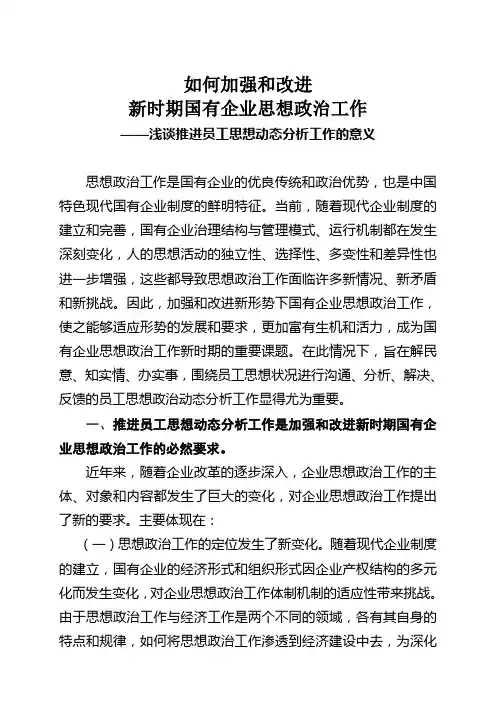 如何加强和改进
新时期国有企业思想政治工作
——浅谈推进员工思想动态分析工作的意义

思想政治工作是国有企业的优良传统和政治优势，也是中国特色现代国有企业制度的鲜明特征。当前，随着现代企业制度的建立和完善，国有企业治理结构与管理模式、运行机制都在发生深刻变化，人的思想活动的独立性、选择性、多变性和差异性也进一步增强，这些都导致思想政治工作面临许多新情况、新矛盾和新挑战。因此，加强和改进新形势下国有企业思想政治工作，使之能够适应形势的发展和要求，更加富有生机和活力，成为国有企业思想政治工作新时期的重要课题。在此情况下，旨在解民意、知实情、办实事，围绕员工思想状况进行沟通、分析、解决、反馈的员工思想政治动态分析工作显得尤为重要。

一、推进员工思想动态分析工作是加强和改进新时期国有企业思想政治工作的必然要求。

近年来，随着企业改革的逐步深入，企业思想政治工作的主体、对象和内容都发生了巨大的变化，对企业思想政治工作提出了新的要求。主要体现在：

（一）思想政治工作的定位发生了新变化。随着现代企业制度的建立，国有企业的经济形式和组织形式因企业产权结构的多元化而发生变化，对企业思想政治工作体制机制的适应性带来挑战。由于思想政治工作与经济工作是两个不同的领域，各有其自身的特点和规律，如何将思想政治工作渗透到经济建设中去，为深化